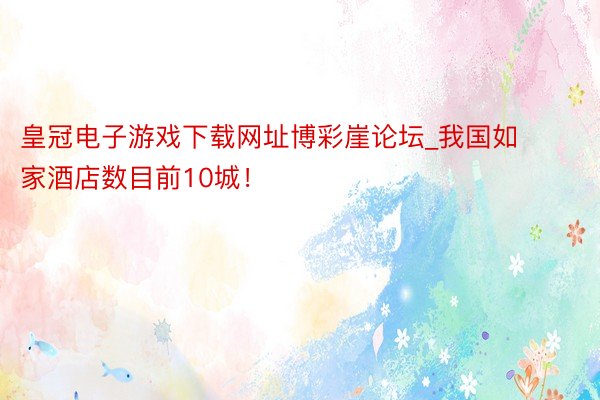 皇冠电子游戏下载网址博彩崖论坛_我国如家酒店数目前10城！